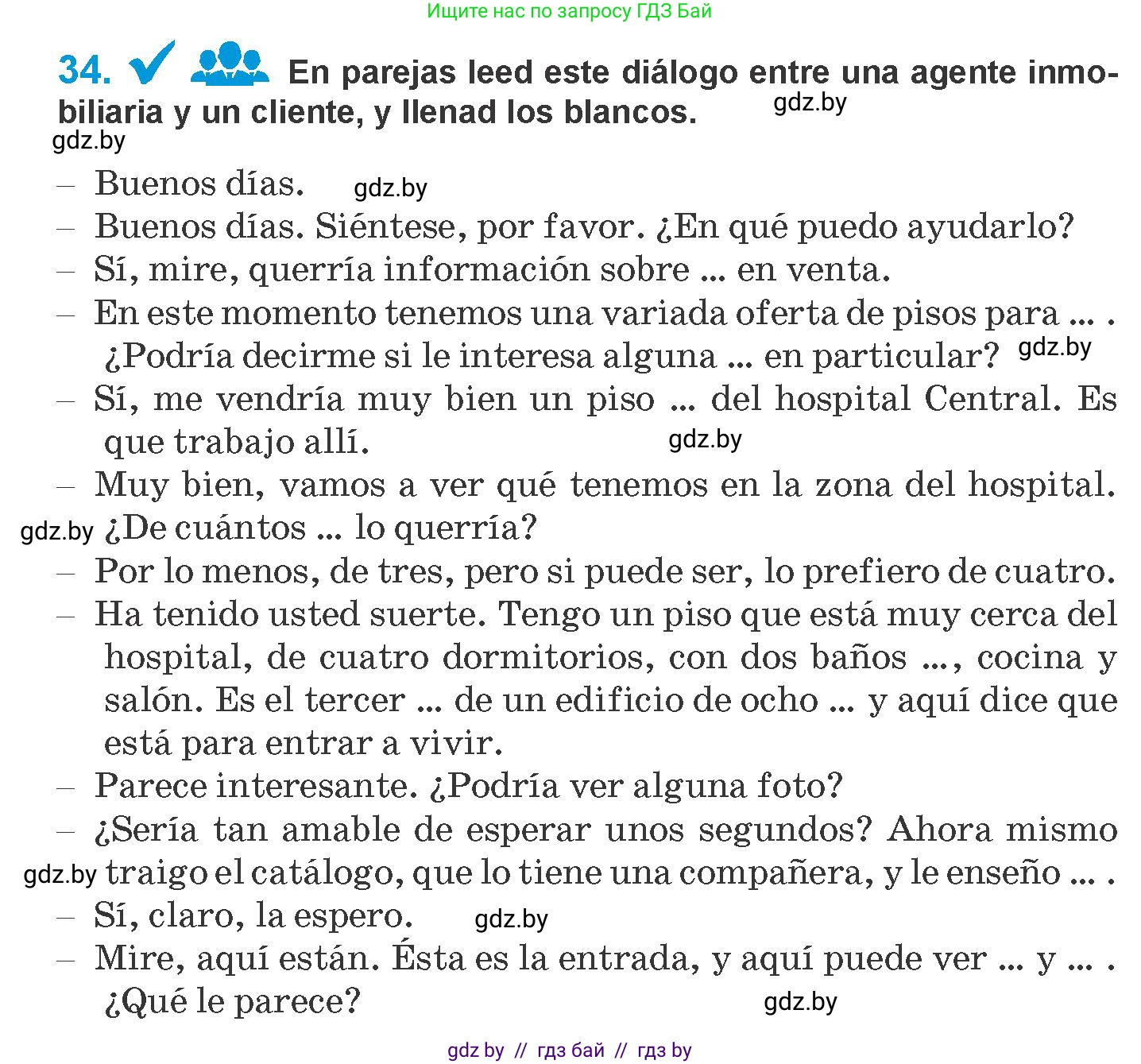 Ищите нас по запросу ГДЗ Бай

34. En parejas leed este diálogo entre una agente inmobiliaria y un cliente, y llenad los blancos. gdz.by

gdz.by

– Buenos días. gdz.by
– Buenos días. Siéntese, por favor. ¿En qué puedo ayudarlo?
– Sí, mire, querría información sobre ... en venta.
– En este momento tenemos una variada oferta de pisos para ... . ¿Podría decirme si le interesa alguna ... en particular? gdz.by
– Sí, me vendría muy bien un piso ... del hospital Central. Es que trabajo allí. gdz.by
– Muy bien, vamos a ver qué tenemos en la zona del hospital. gdz.by ¿De cuántos ... lo querría?
– Por lo menos, de tres, pero si puede ser, lo prefiero de cuatro.
– Ha tenido usted suerte. Tengo un piso que está muy cerca del hospital, de cuatro dormitorios, con dos baños ..., cocina y salón. Es el tercer ... de un edificio de ocho ... y aquí dice que está para entrar a vivir.
– Parece interesante. ¿Podría ver alguna foto?
– ¿Sería tan amable de esperar unos segundos? Ahora mismo gdz.by traigo el catálogo, que lo tiene una compañera, y le enseño ... .
– Sí, claro, la espero. gdz.by
– Mire, aquí están. Ésta es la entrada, y aquí puede ver ... y ... . ¿Qué le parece? gdz.by

gdz by // гдз бай // гдз by